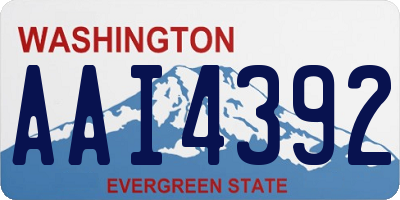 WASHINGTON
AAI4392
EVERGREEN STATE